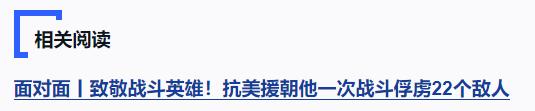 相关阅读

面对面丨致敬战斗英雄！抗美援朝他一次战斗俘虏22个敌人